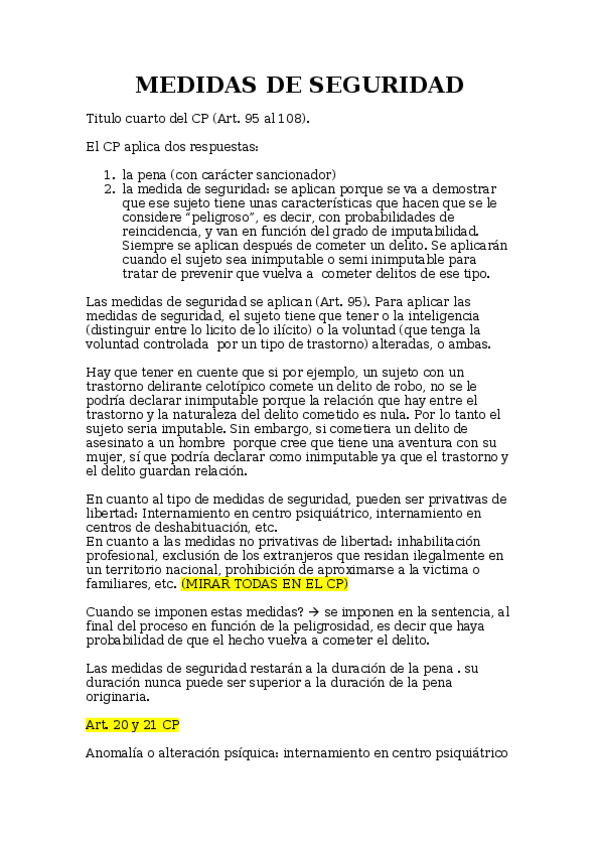 MEDIDAS DE SEGURIDAD

Titulo cuarto del CP (Art. 95 al 108).

El CP aplica dos respuestas:

1. la pena (con carácter sancionador)
2. la medida de seguridad: se aplican porque se va a demostrar que ese sujeto tiene unas características que hacen que se le considere "peligroso", es decir, con probabilidades de reincidencia, y van en función del grado de imputabilidad. Siempre se aplican después de cometer un delito. Se aplicarán cuando el sujeto sea inimputable o semi inimputable para tratar de prevenir que vuelva a cometer delitos de ese tipo.

Las medidas de seguridad se aplican (Art. 95). Para aplicar las medidas de seguridad, el sujeto tiene que tener o la inteligencia (distinguir entre lo licito de lo ilícito) o la voluntad (que tenga la voluntad controlada por un tipo de trastorno) alteradas, o ambas.

Hay que tener en cuente que si por ejemplo, un sujeto con un trastorno delirante celotípico comete un delito de robo, no se le podría declarar inimputable porque la relación que hay entre el trastorno y la naturaleza del delito cometido es nula. Por lo tanto el sujeto seria imputable. Sin embargo, si cometiera un delito de asesinato a un hombre porque cree que tiene una aventura con su mujer, sí que podría declarar como inimputable ya que el trastorno y el delito guardan relación.

En cuanto al tipo de medidas de seguridad, pueden ser privativas de libertad: Internamiento en centro psiquiátrico, internamiento en centros de deshabituación, etc.
En cuanto a las medidas no privativas de libertad: inhabilitación profesional, exclusión de los extranjeros que residan ilegalmente en un territorio nacional, prohibición de aproximarse a la victima o familiares, etc. (MIRAR TODAS EN EL CP)

Cuando se imponen estas medidas? → se imponen en la sentencia, al final del proceso en función de la peligrosidad, es decir que haya probabilidad de que el hecho vuelva a cometer el delito.

Las medidas de seguridad restarán a la duración de la pena . su duración nunca puede ser superior a la duración de la pena originaria.

Art. 20 y 21 CP

Anomalía o alteración psíquica: internamiento en centro psiquiátrico